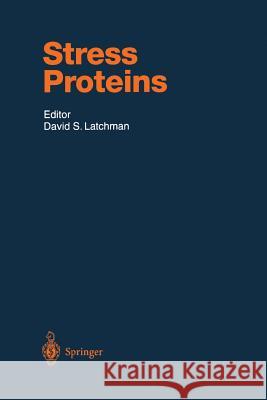 Stress Proteins

Editor
David S. Latchman

Springer

Kraina Książek